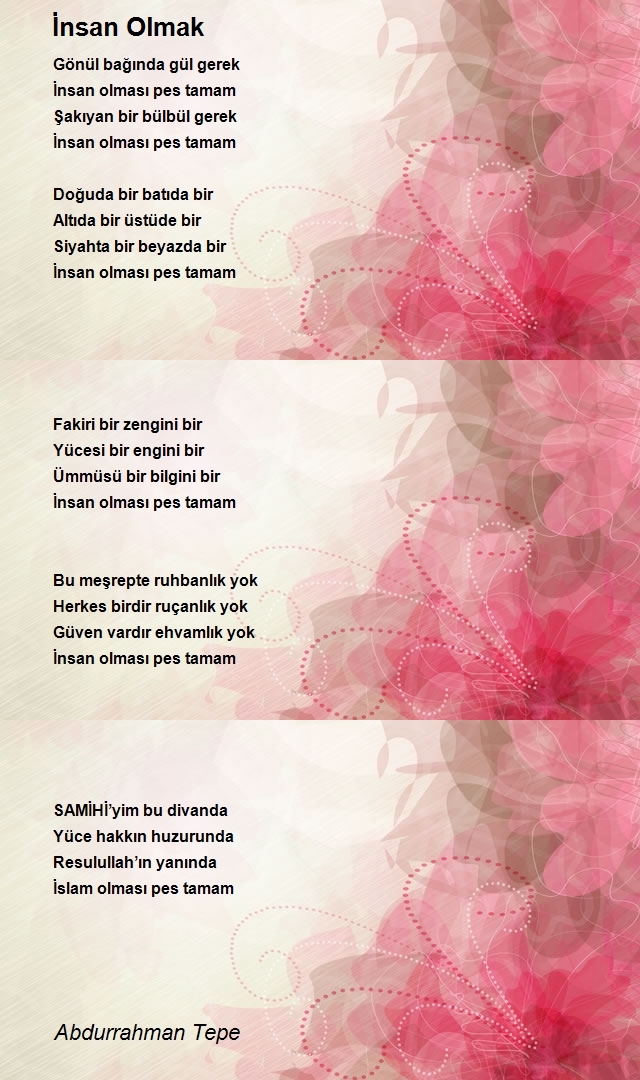 İnsan Olmak

Gönül bağında gül gerek
İnsan olması pes tamam
Şakıyan bir bülbül gerek
İnsan olması pes tamam

Doğuda bir batıda bir
Altıda bir üstüde bir
Siyahta bir beyazda bir
İnsan olması pes tamam

Fakiri bir zengini bir
Yücesi bir engini bir
Ümmüsü bir bilgini bir
İnsan olması pes tamam

Bu meşrepte ruhbanlık yok
Herkes birdir ruçanlık yok
Güven vardır ehvamlık yok
İnsan olması pes tamam

SAMİHİ'yim bu divanda
Yüce hakkın huzurunda
Resulullah'ın yanında
İslam olması pes tamam

Abdurrahman Tepe